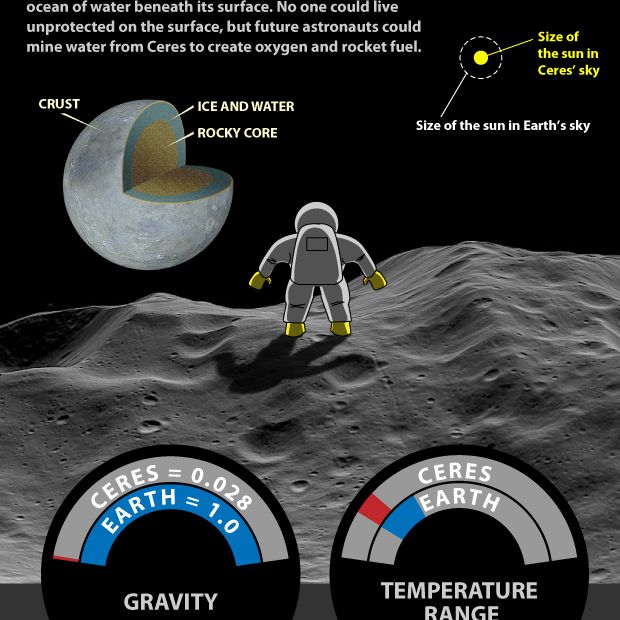 ocean of water beneath its surface. No one could live unprotected on the surface, but future astronauts could mine water from Ceres to create oxygen and rocket fuel.

Size of the sun in Ceres' sky

Size of the sun in Earth's sky

CRUST

ICE AND WATER

ROCKY CORE

CERES = 0.028
EARTH = 1.0

GRAVITY

CERES
EARTH

TEMPERATURE RANGE